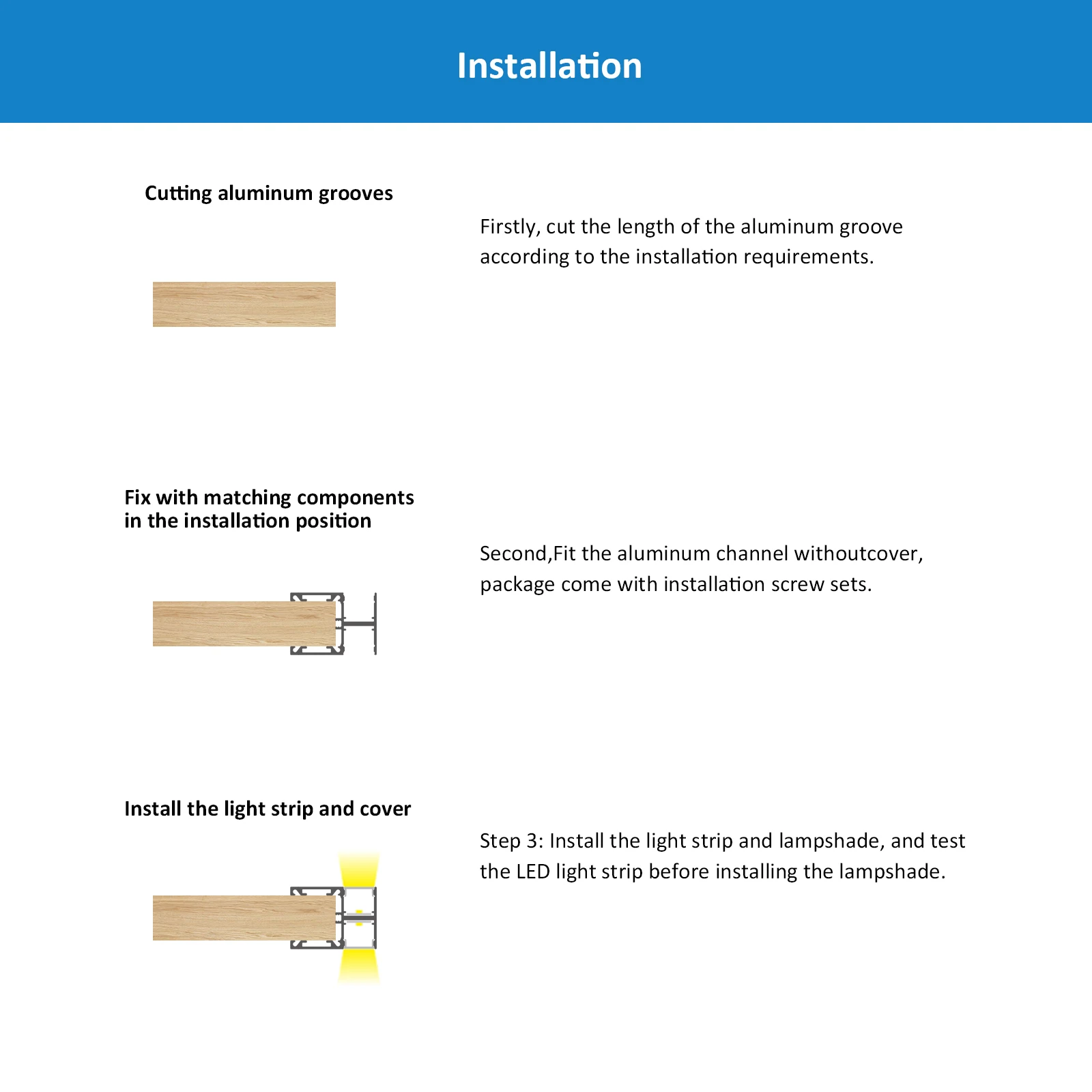 Installation

Cutting aluminum grooves

Firstly, cut the length of the aluminum groove according to the installation requirements.

Fix with matching components in the installation position

Second,Fit the aluminum channel withoutcover, package come with installation screw sets.

Install the light strip and cover

Step 3: Install the light strip and lampshade, and test the LED light strip before installing the lampshade.